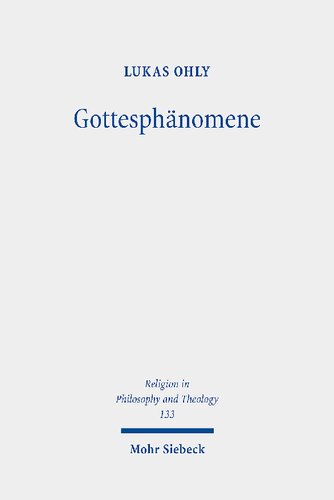 LUKAS OHLY

Gottesphänomene

Religion in Philosophy and Theology 133

Mohr Siebeck